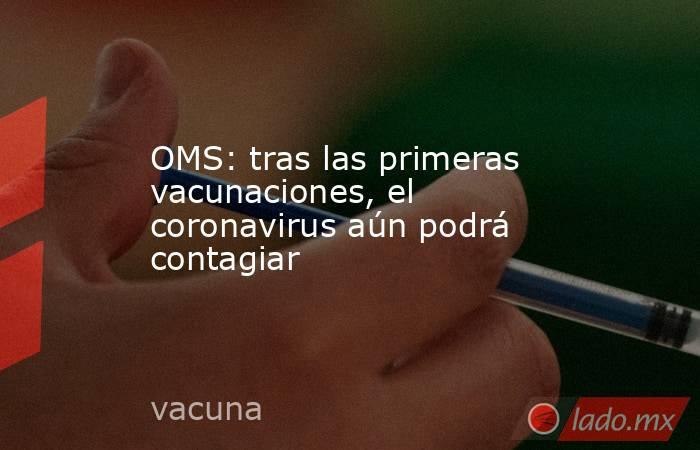 OMS: tras las primeras vacunaciones, el coronavirus aún podrá contagiar

vacuna

lado.mx